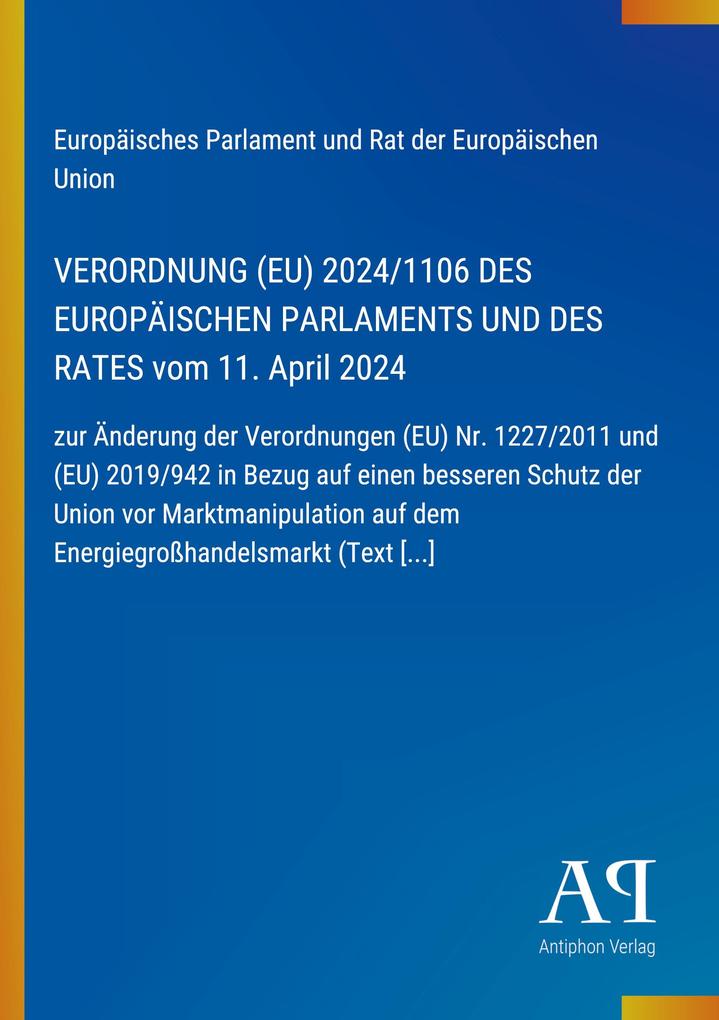 Europäisches Parlament und Rat der Europäischen Union

VERORDNUNG (EU) 2024/1106 DES EUROPÄISCHEN PARLAMENTS UND DES RATES vom 11. April 2024

zur Änderung der Verordnungen (EU) Nr. 1227/2011 und (EU) 2019/942 in Bezug auf einen besseren Schutz der Union vor Marktmanipulation auf dem Energiegroßhandelsmarkt (Text [...]

AP

Antiphon Verlag